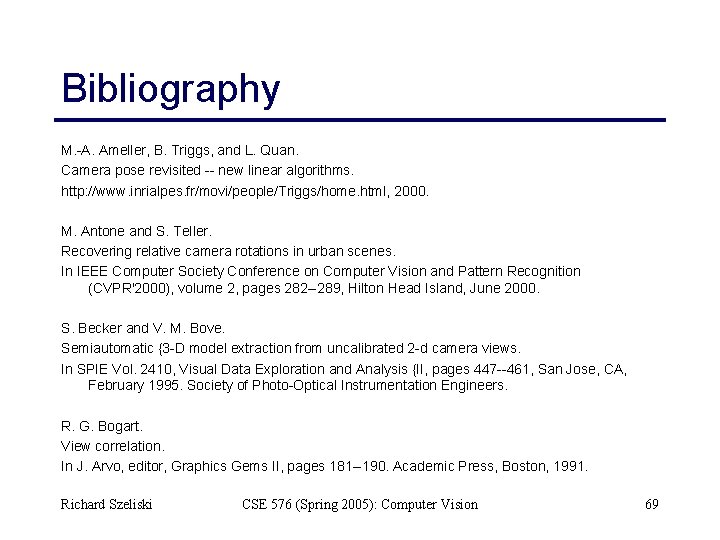 Bibliography

M.-A. Ameller, B. Triggs, and L. Quan.
Camera pose revisited -- new linear algorithms.
http://www.inrialpes.fr/movi/people/Triggs/home.html, 2000.

M. Antone and S. Teller.
Recovering relative camera rotations in urban scenes.
In IEEE Computer Society Conference on Computer Vision and Pattern Recognition (CVPR'2000), volume 2, pages 282–289, Hilton Head Island, June 2000.

S. Becker and V. M. Bove.
Semiautomatic {3-D model extraction from uncalibrated 2-d camera views.
In SPIE Vol. 2410, Visual Data Exploration and Analysis {II, pages 447--461, San Jose, CA, February 1995. Society of Photo-Optical Instrumentation Engineers.

R. G. Bogart.
View correlation.
In J. Arvo, editor, Graphics Gems II, pages 181–190. Academic Press, Boston, 1991.

Richard Szeliski

CSE 576 (Spring 2005): Computer Vision

69